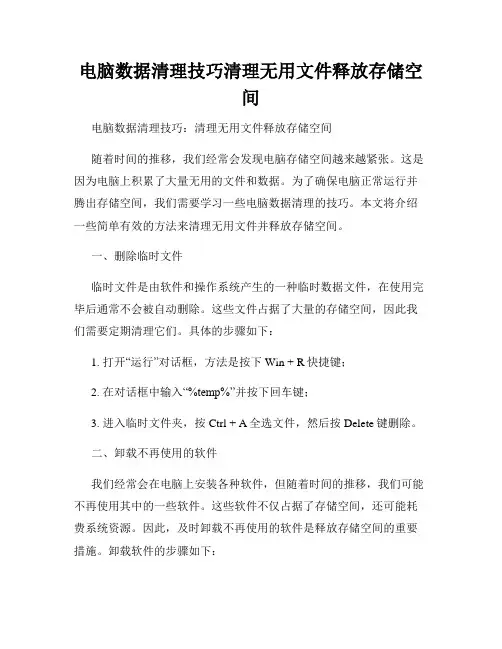 电脑数据清理技巧清理无用文件释放存储空间

电脑数据清理技巧：清理无用文件释放存储空间

随着时间的推移，我们经常会发现电脑存储空间越来越紧张。这是因为电脑上积累了大量无用的文件和数据。为了确保电脑正常运行并腾出存储空间，我们需要学习一些电脑数据清理的技巧。本文将介绍一些简单有效的方法来清理无用文件并释放存储空间。

一、删除临时文件

临时文件是由软件和操作系统产生的一种临时数据文件，在使用完毕后通常不会被自动删除。这些文件占据了大量的存储空间，因此我们需要定期清理它们。具体的步骤如下：

1. 打开“运行”对话框，方法是按下 Win + R 快捷键；

2. 在对话框中输入“%temp%”并按下回车键；

3. 进入临时文件夹，按 Ctrl + A 全选文件，然后按 Delete 键删除。

二、卸载不再使用的软件

我们经常会在电脑上安装各种软件，但随着时间的推移，我们可能不再使用其中的一些软件。这些软件不仅占据了存储空间，还可能耗费系统资源。因此，及时卸载不再使用的软件是释放存储空间的重要措施。卸载软件的步骤如下：